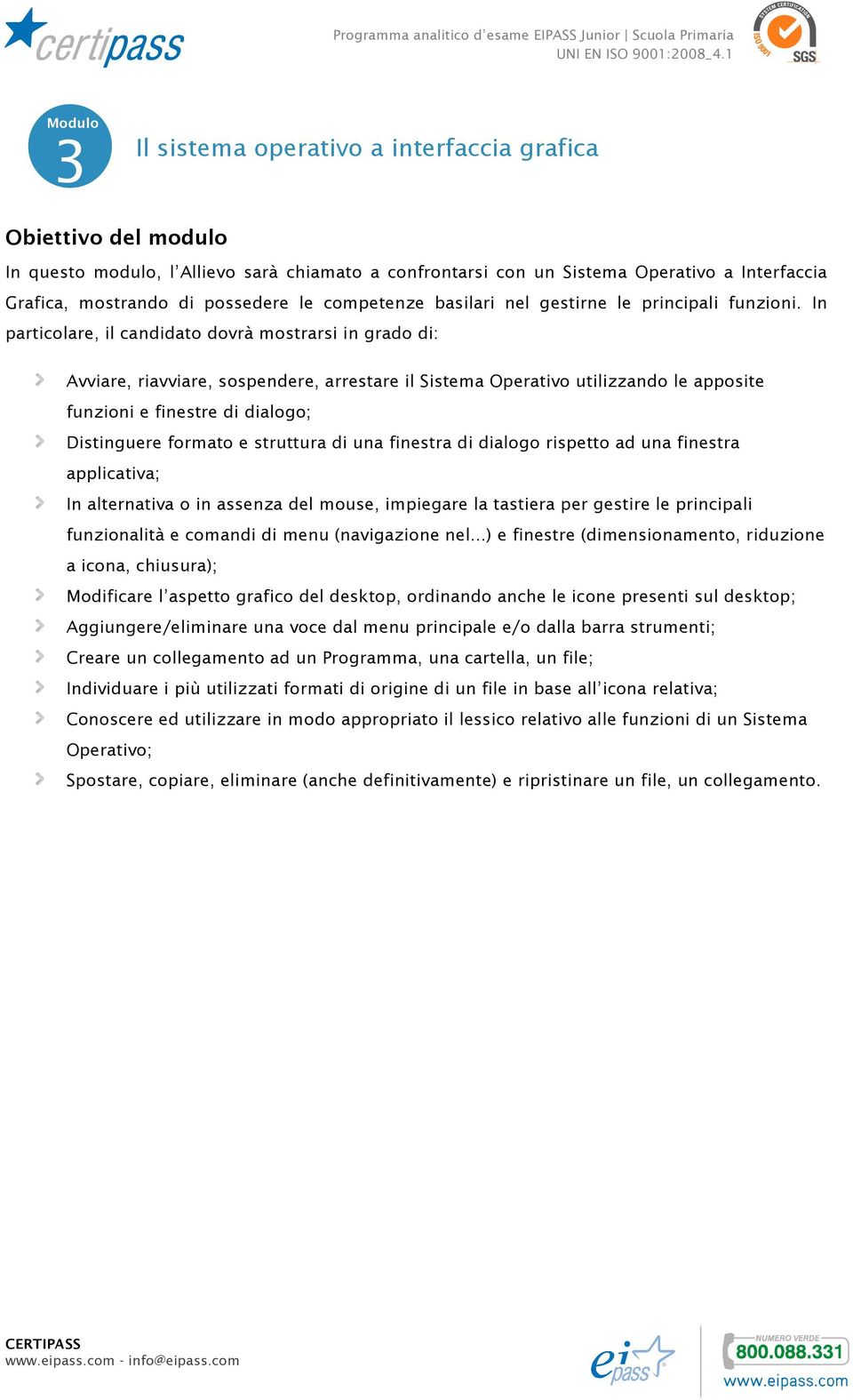 certipass

Programma analitico d'esame EIPASS Junior | Scuola Primaria
UNI EN ISO 9001:2008_4.1

SYSTEM CERTIFICATION ISO 9001 SGS

Modulo 3

Il sistema operativo a interfaccia grafica

Obiettivo del modulo

In questo modulo, l'Allievo sarà chiamato a confrontarsi con un Sistema Operativo a Interfaccia Grafica, mostrando di possedere le competenze basilari nel gestirne le principali funzioni. In particolare, il candidato dovrà mostrarsi in grado di:

Avviare, riavviare, sospendere, arrestare il Sistema Operativo utilizzando le apposite funzioni e finestre di dialogo;

Distinguere formato e struttura di una finestra di dialogo rispetto ad una finestra applicativa;

In alternativa o in assenza del mouse, impiegare la tastiera per gestire le principali funzionalità e comandi di menu (navigazione nel...) e finestre (dimensionamento, riduzione a icona, chiusura);

Modificare l'aspetto grafico del desktop, ordinando anche le icone presenti sul desktop;

Aggiungere/eliminare una voce dal menu principale e/o dalla barra strumenti;

Creare un collegamento ad un Programma, una cartella, un file;

Individuare i più utilizzati formati di origine di un file in base all'icona relativa;

Conoscere ed utilizzare in modo appropriato il lessico relativo alle funzioni di un Sistema Operativo;

Spostare, copiare, eliminare (anche definitivamente) e ripristinare un file, un collegamento.

CERTIPASS
www.eipass.com - info@eipass.com

eipass

NUMERO VERDE
800.088.331
www.eipass.com